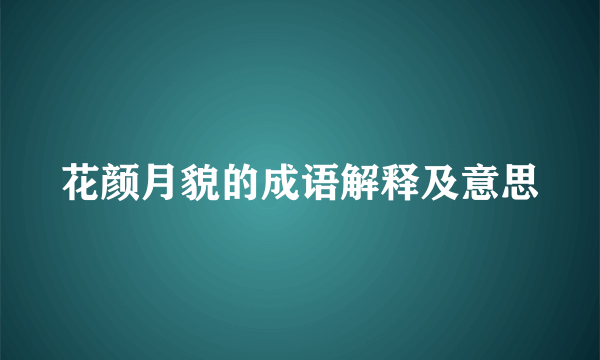 花颜月貌的成语解释及意思